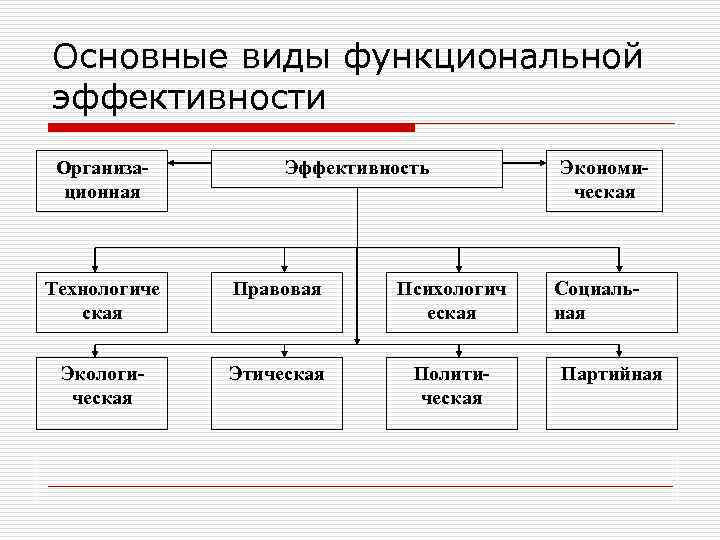 Основные виды функциональной эффективности

Организационная

Эффективность

Экономическая

Технологическая

Правовая

Психологическая

Социальная

Экологическая

Этическая

Политическая

Партийная